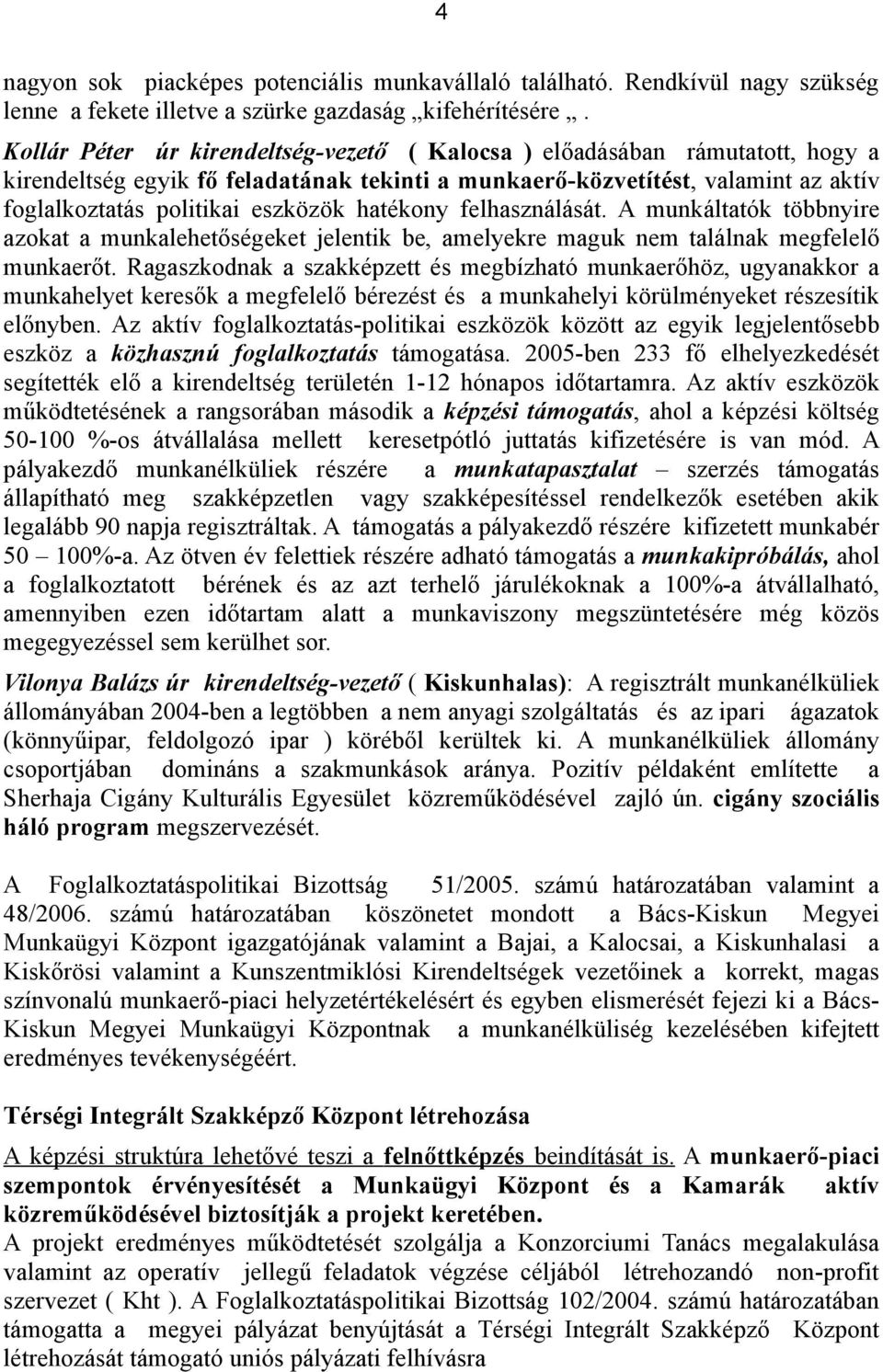 4

nagyon sok piacképes potenciális munkavállaló található. Rendkívül nagy szükség lenne a fekete illetve a szürke gazdaság „kifehérítésére „ .
Kollár Péter úr kirendeltség-vezető ( Kalocsa ) előadásában rámutatott, hogy a kirendeltség egyik fő feladatának tekinti a munkaerő-közvetítést, valamint az aktív foglalkoztatás politikai eszközök hatékony felhasználását. A munkáltatók többnyire azokat a munkalehetőségeket jelentik be, amelyekre maguk nem találnak megfelelő munkaerőt. Ragaszkodnak a szakképzett és megbízható munkaerőhöz, ugyanakkor a munkahelyet keresők a megfelelő bérezést és a munkahelyi körülményeket részesítik előnyben. Az aktív foglalkoztatás-politikai eszközök között az egyik legjelentősebb eszköz a közhasznú foglalkoztatás támogatása. 2005-ben 233 fő elhelyezkedését segítették elő a kirendeltség területén 1-12 hónapos időtartamra. Az aktív eszközök működtetésének a rangsorában második a képzési támogatás, ahol a képzési költség 50-100 %-os átvállalása mellett keresetpótló juttatás kifizetésére is van mód. A pályakezdő munkanélküliek részére a munkatapasztalat – szerzés támogatás állapítható meg szakképzetlen vagy szakképesítéssel rendelkezők esetében akik legalább 90 napja regisztráltak. A támogatás a pályakezdő részére kifizetett munkabér 50 – 100%-a. Az ötven év felettiek részére adható támogatás a munkakipróbálás, ahol a foglalkoztatott bérének és az azt terhelő járulékoknak a 100%-a átvállalható, amennyiben ezen időtartam alatt a munkaviszony megszüntetésére még közös megegyezéssel sem kerülhet sor.

Vilonya Balázs úr kirendeltség-vezető ( Kiskunhalas): A regisztrált munkanélküliek állományában 2004-ben a legtöbben a nem anyagi szolgáltatás és az ipari ágazatok (könnyűipar, feldolgozó ipar ) köréből kerültek ki. A munkanélküliek állomány csoportjában domináns a szakmunkások aránya. Pozitív példaként említette a Sherhaja Cigány Kulturális Egyesület közreműködésével zajló ún. cigány szociális háló program megszervezését.

A Foglalkoztatáspolitikai Bizottság 51/2005. számú határozatában valamint a 48/2006. számú határozatában köszönetet mondott a Bács-Kiskun Megyei Munkaügyi Központ igazgatójának valamint a Bajai, a Kalocsai, a Kiskunhalasi a Kiskőrösi valamint a Kunszentmiklósi Kirendeltségek vezetőinek a korrekt, magas színvonalú munkaerő-piaci helyzetértékelésért és egyben elismerését fejezi ki a Bács-Kiskun Megyei Munkaügyi Központnak a munkanélküliség kezelésében kifejtett eredményes tevékenységéért.

Térségi Integrált Szakképző Központ létrehozása

A képzési struktúra lehetővé teszi a felnőttképzés beindítását is. A munkaerő-piaci szempontok érvényesítését a Munkaügyi Központ és a Kamarák aktív közreműködésével biztosítják a projekt keretében.
A projekt eredményes működtetését szolgálja a Konzorciumi Tanács megalakulása valamint az operatív jellegű feladatok végzése céljából létrehozandó non-profit szervezet ( Kht ). A Foglalkoztatáspolitikai Bizottság 102/2004. számú határozatában támogatta a megyei pályázat benyújtását a Térségi Integrált Szakképző Központ létrehozását támogató uniós pályázati felhívásra